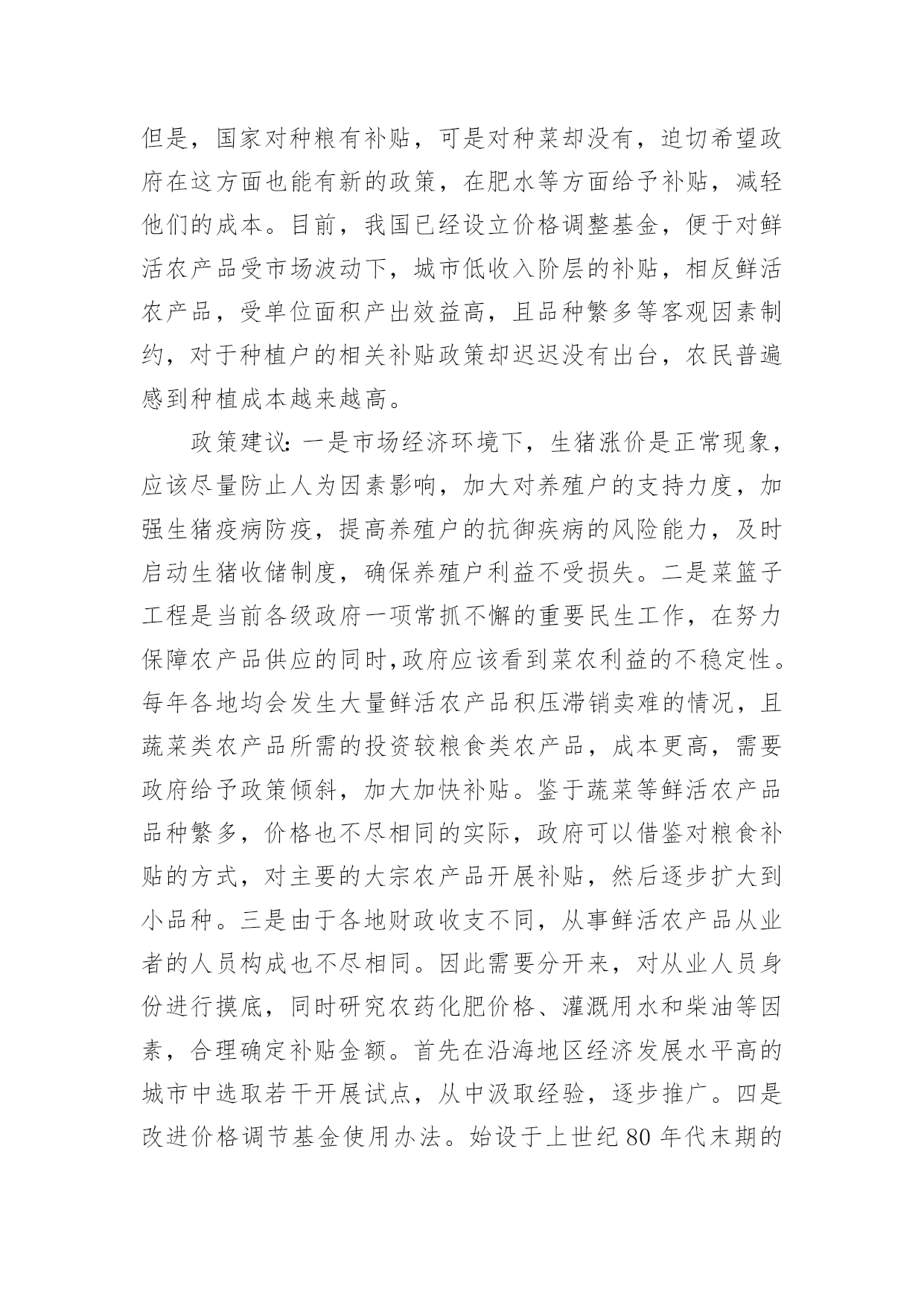 但是，国家对种粮有补贴，可是对种菜却没有，迫切希望政府在这方面也能有新的政策，在肥水等方面给予补贴，减轻他们的成本。目前，我国已经设立价格调整基金，便于对鲜活农产品受市场波动下，城市低收入阶层的补贴，相反鲜活农产品，受单位面积产出效益高，且品种繁多等客观因素制约，对于种植户的相关补贴政策却迟迟没有出台，农民普遍感到种植成本越来越高。

政策建议：一是市场经济环境下，生猪涨价是正常现象，应该尽量防止人为因素影响，加大对养殖户的支持力度，加强生猪疫病防疫，提高养殖户的抗御疾病的风险能力，及时启动生猪收储制度，确保养殖户利益不受损失。二是菜篮子工程是当前各级政府一项常抓不懈的重要民生工作，在努力保障农产品供应的同时,政府应该看到菜农利益的不稳定性。每年各地均会发生大量鲜活农产品积压滞销卖难的情况，且蔬菜类农产品所需的投资较粮食类农产品，成本更高，需要政府给予政策倾斜，加大加快补贴。鉴于蔬菜等鲜活农产品品种繁多，价格也不尽相同的实际，政府可以借鉴对粮食补贴的方式，对主要的大宗农产品开展补贴，然后逐步扩大到小品种。三是由于各地财政收支不同，从事鲜活农产品从业者的人员构成也不尽相同。因此需要分开来，对从业人员身份进行摸底，同时研究农药化肥价格、灌溉用水和柴油等因素，合理确定补贴金额。首先在沿海地区经济发展水平高的城市中选取若干开展试点，从中汲取经验，逐步推广。四是改进价格调节基金使用办法。始设于上世纪 80 年代末期的